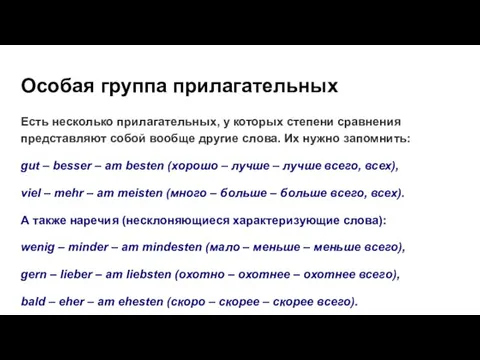 Особая группа прилагательных

Есть несколько прилагательных, у которых степени сравнения представляют собой вообще другие слова. Их нужно запомнить:

gut – besser – am besten (хорошо – лучше – лучше всего, всех),

viel – mehr – am meisten (много – больше – больше всего, всех).

А также наречия (несклоняющиеся характеризующие слова):

wenig – minder – am mindesten (мало – меньше – меньше всего),

gern – lieber – am liebsten (охотно – охотнее – охотнее всего),

bald – eher – am ehesten (скоро – скорее – скорее всего).